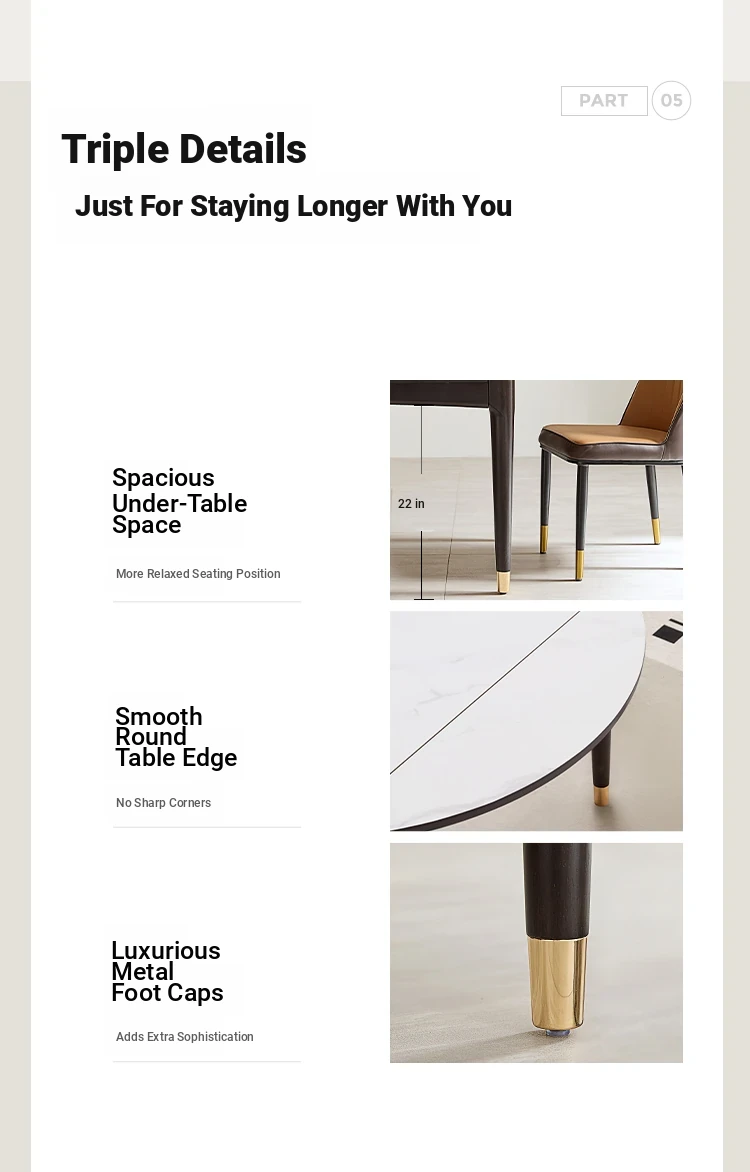 PART 05

Triple Details

Just For Staying Longer With You

Spacious
Under-Table
Space

More Relaxed Seating Position

22 in

Smooth
Round
Table Edge

No Sharp Corners

Luxurious
Metal
Foot Caps

Adds Extra Sophistication